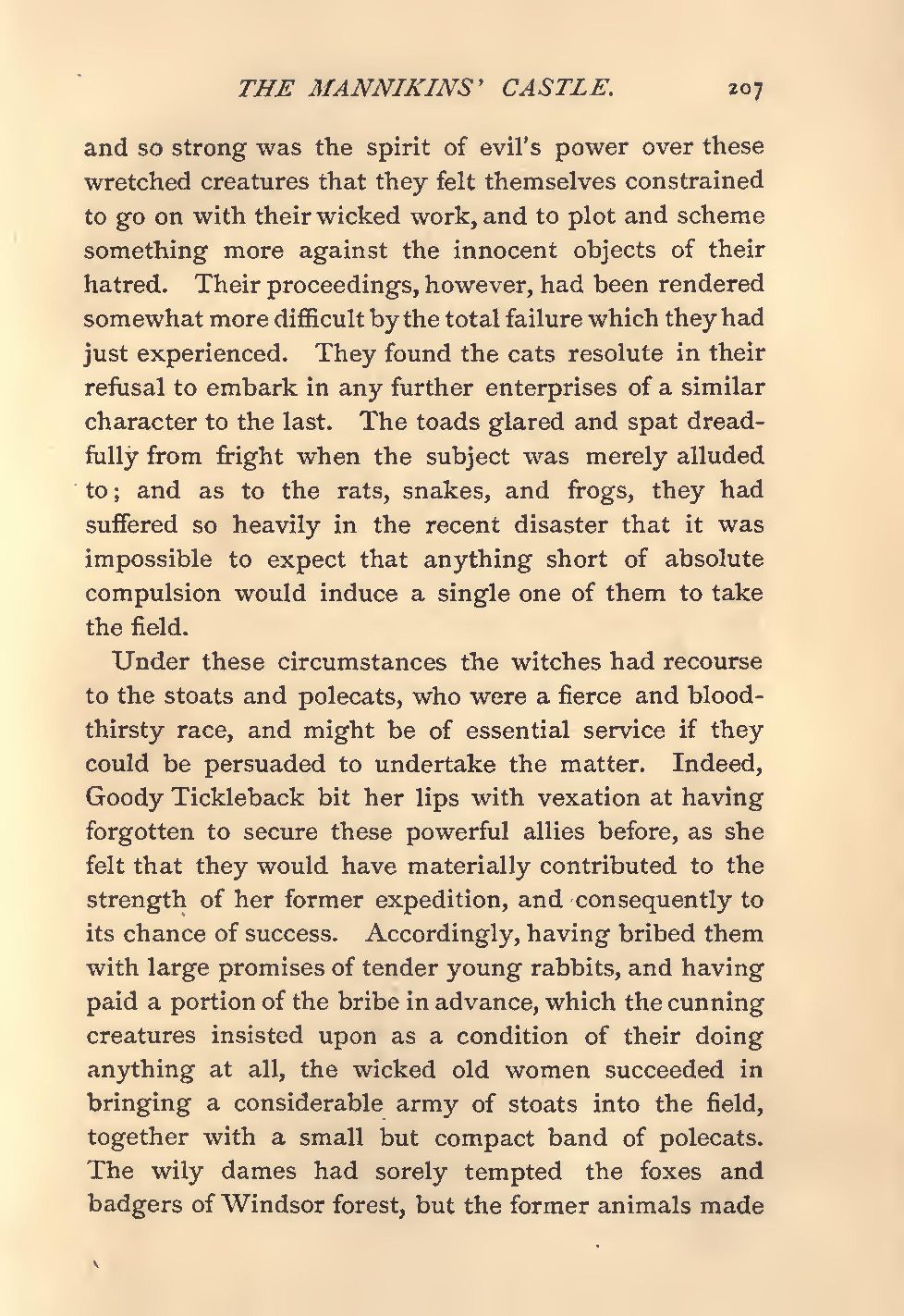 THE MANNIKINS' CASTLE. 207

and so strong was the spirit of evil's power over these wretched creatures that they felt themselves constrained to go on with their wicked work, and to plot and scheme something more against the innocent objects of their hatred. Their proceedings, however, had been rendered somewhat more difficult by the total failure which they had just experienced. They found the cats resolute in their refusal to embark in any further enterprises of a similar character to the last. The toads glared and spat dreadfully from fright when the subject was merely alluded to; and as to the rats, snakes, and frogs, they had suffered so heavily in the recent disaster that it was impossible to expect that anything short of absolute compulsion would induce a single one of them to take the field.

Under these circumstances the witches had recourse to the stoats and polecats, who were a fierce and bloodthirsty race, and might be of essential service if they could be persuaded to undertake the matter. Indeed, Goody Tickleback bit her lips with vexation at having forgotten to secure these powerful allies before, as she felt that they would have materially contributed to the strength of her former expedition, and consequently to its chance of success. Accordingly, having bribed them with large promises of tender young rabbits, and having paid a portion of the bribe in advance, which the cunning creatures insisted upon as a condition of their doing anything at all, the wicked old women succeeded in bringing a considerable army of stoats into the field, together with a small but compact band of polecats. The wily dames had sorely tempted the foxes and badgers of Windsor forest, but the former animals made